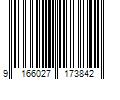 9 166027 173842